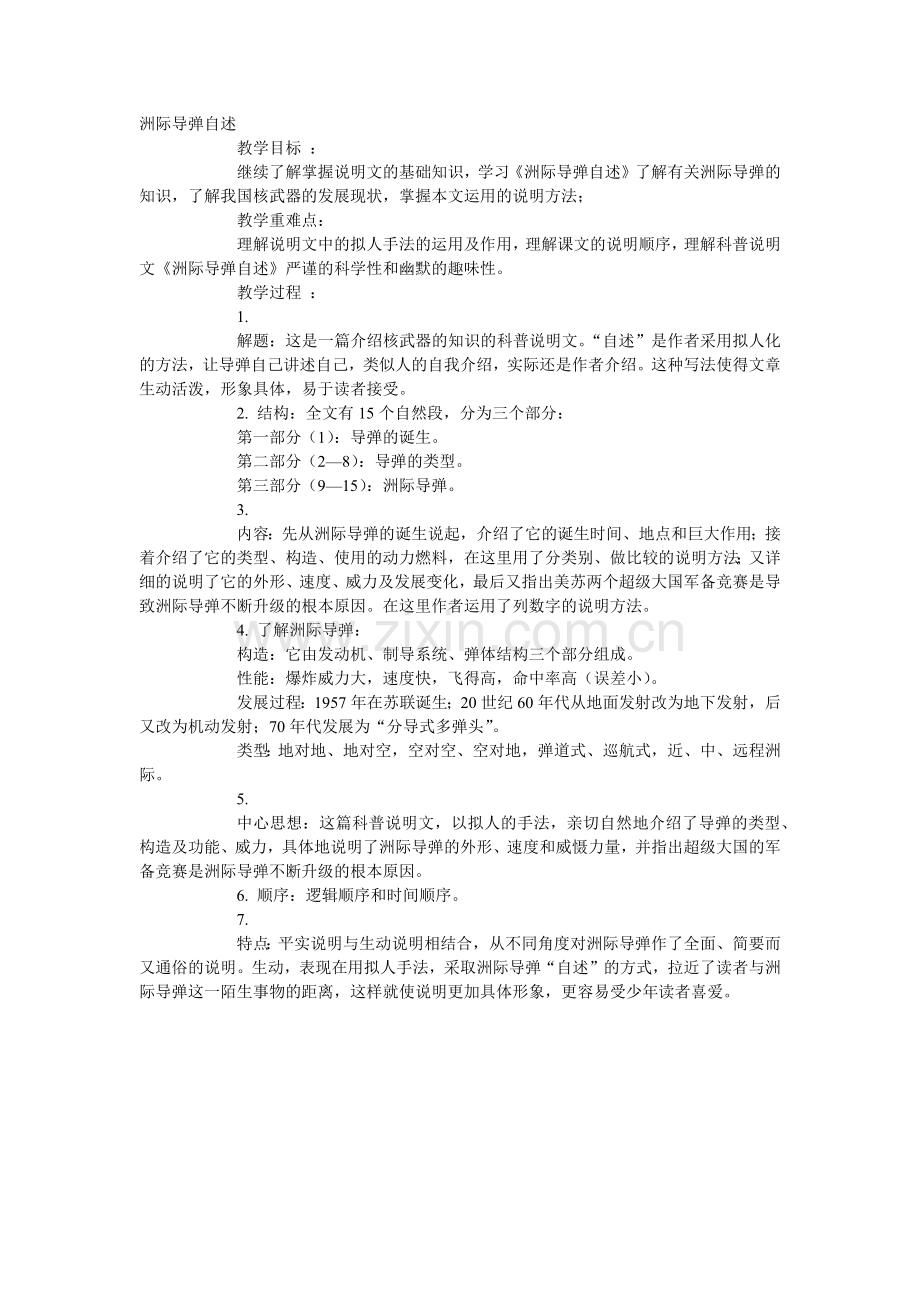 洲际导弹自述

教学目标 ：

继续了解掌握说明文的基础知识，学习《洲际导弹自述》了解有关洲际导弹的知识，了解我国核武器的发展现状，掌握本文运用的说明方法；

教学重难点：

理解说明文中的拟人手法的运用及作用，理解课文的说明顺序，理解科普说明文《洲际导弹自述》严谨的科学性和幽默的趣味性。

教学过程 ：

1.

解题：这是一篇介绍核武器的知识的科普说明文。“自述”是作者采用拟人化的方法，让导弹自己讲述自己，类似人的自我介绍，实际还是作者介绍。这种写法使得文章生动活泼，形象具体，易于读者接受。

2. 结构：全文有 15 个自然段，分为三个部分：

第一部分（1）：导弹的诞生。

第二部分（2—8）：导弹的类型。

第三部分（9—15）：洲际导弹。

3.

内容：先从洲际导弹的诞生说起，介绍了它的诞生时间、地点和巨大作用；接着介绍了它的类型、构造、使用的动力燃料，在这里用了分类别、做比较的说明方法；又详细的说明了它的外形、速度、威力及发展变化，最后又指出美苏两个超级大国军备竞赛是导致洲际导弹不断升级的根本原因。在这里作者运用了列数字的说明方法。

4. 了解洲际导弹：

构造：它由发动机、制导系统、弹体结构三个部分组成。

性能：爆炸威力大，速度快，飞得高，命中率高（误差小）。

发展过程：1957 年在苏联诞生；20 世纪 60 年代从地面发射改为地下发射，后又改为机动发射；70 年代发展为“分导式多弹头”。

类型：地对地、地对空，空对空、空对地，弹道式、巡航式，近、中、远程洲际。

5.

中心思想：这篇科普说明文，以拟人的手法，亲切自然地介绍了导弹的类型、构造及功能、威力，具体地说明了洲际导弹的外形、速度和威慑力量，并指出超级大国的军备竞赛是洲际导弹不断升级的根本原因。

6. 顺序：逻辑顺序和时间顺序。

7.

特点：平实说明与生动说明相结合，从不同角度对洲际导弹作了全面、简要而又通俗的说明。生动，表现在用拟人手法，采取洲际导弹“自述”的方式，拉近了读者与洲际导弹这一陌生事物的距离，这样就使说明更加具体形象，更容易受少年读者喜爱。

www.zixin.com.cn